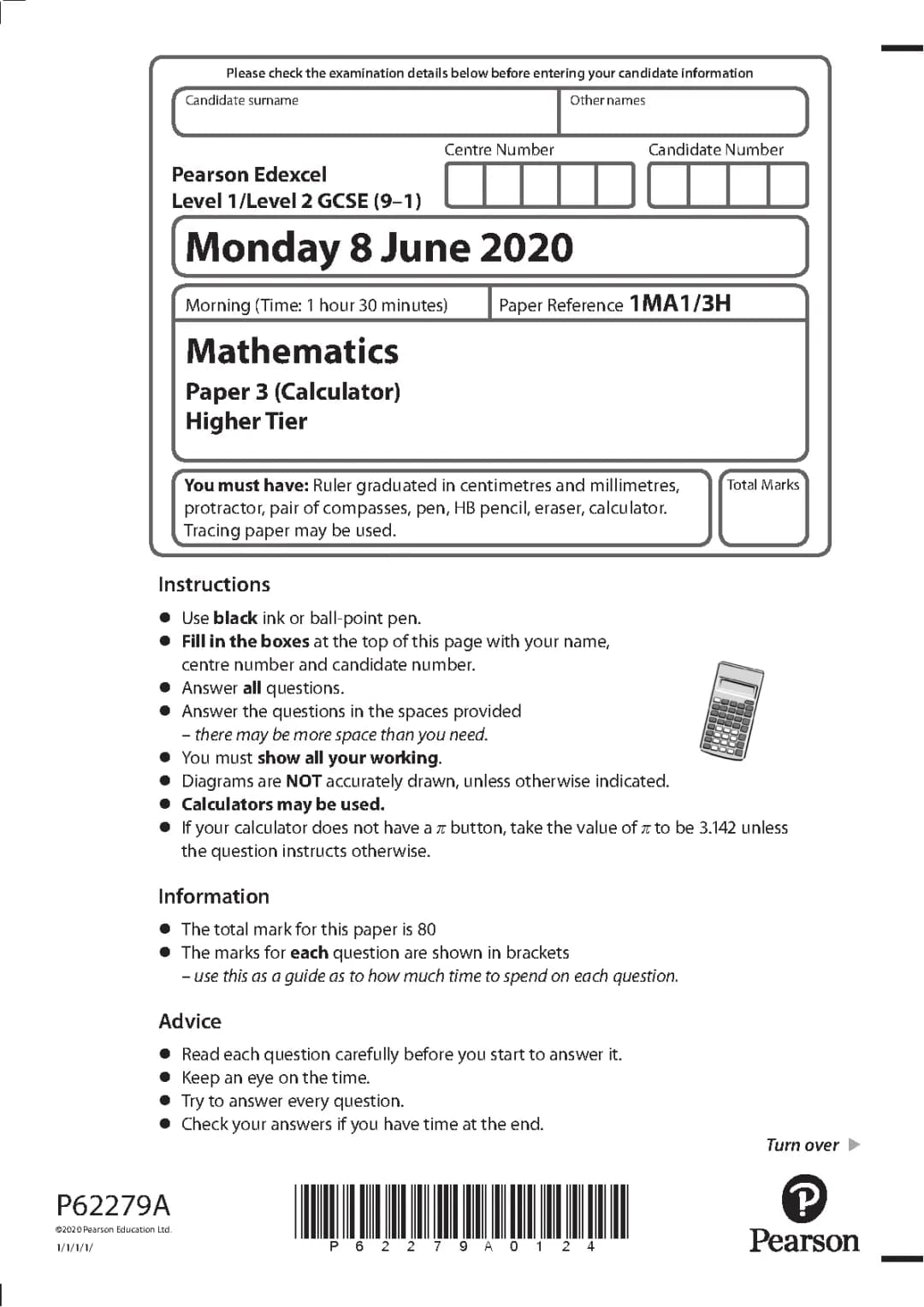 Please check the examination details below before entering your candidate information

Candidate surname

Other names

Pearson Edexcel
Level 1/Level 2 GCSE (9–1)

Centre Number

Candidate Number

Monday 8 June 2020

Morning (Time: 1 hour 30 minutes)

Paper Reference 1MA1/3H

Mathematics
Paper 3 (Calculator)
Higher Tier

You must have: Ruler graduated in centimetres and millimetres, protractor, pair of compasses, pen, HB pencil, eraser, calculator. Tracing paper may be used.

Total Marks

Instructions

● Use black ink or ball-point pen.
● Fill in the boxes at the top of this page with your name, centre number and candidate number.
● Answer all questions.
● Answer the questions in the spaces provided – there may be more space than you need.
● You must show all your working.
● Diagrams are NOT accurately drawn, unless otherwise indicated.
● Calculators may be used.
● If your calculator does not have a $\pi$ button, take the value of $\pi$ to be 3.142 unless the question instructs otherwise.

Information

● The total mark for this paper is 80
● The marks for each question are shown in brackets – use this as a guide as to how much time to spend on each question.

Advice

● Read each question carefully before you start to answer it.
● Keep an eye on the time.
● Try to answer every question.
● Check your answers if you have time at the end.

Turn over ▶

P62279A
©2020 Pearson Education Ltd.
1/1/1/1/

P 6 2 2 7 9 A 0 1 2 4

Pearson